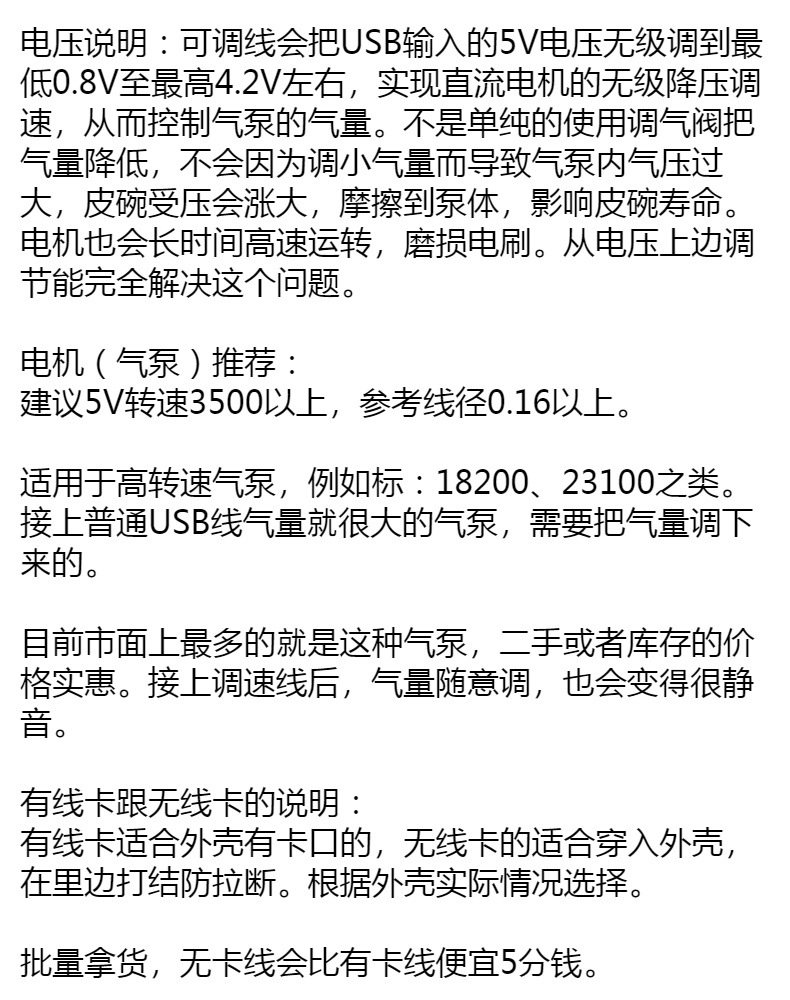 电压说明：可调线会把USB输入的5V电压无级调到最低0.8V至最高4.2V左右，实现直流电机的无级降压调速，从而控制气泵的气量。不是单纯的使用调气阀把气量降低，不会因为调小气量而导致气泵内气压过大，皮碗受压会涨大，摩擦到泵体，影响皮碗寿命。电机也会长时间高速运转，磨损电刷。从电压上边调节能完全解决这个问题。

电机（气泵）推荐：
建议5V转速3500以上，参考线径0.16以上。

适用于高转速气泵，例如标：18200、23100之类。接上普通USB线气量就很大的气泵，需要把气量调下来的。

目前市面上最多的就是这种气泵，二手或者库存的价格实惠。接上调速线后，气量随意调，也会变得很静音。

有线卡跟无线卡的说明：
有线卡适合外壳有卡口的，无线卡的适合穿入外壳，在里边打结防拉断。根据外壳实际情况选择。

批量拿货，无卡线会比有卡线便宜5分钱。